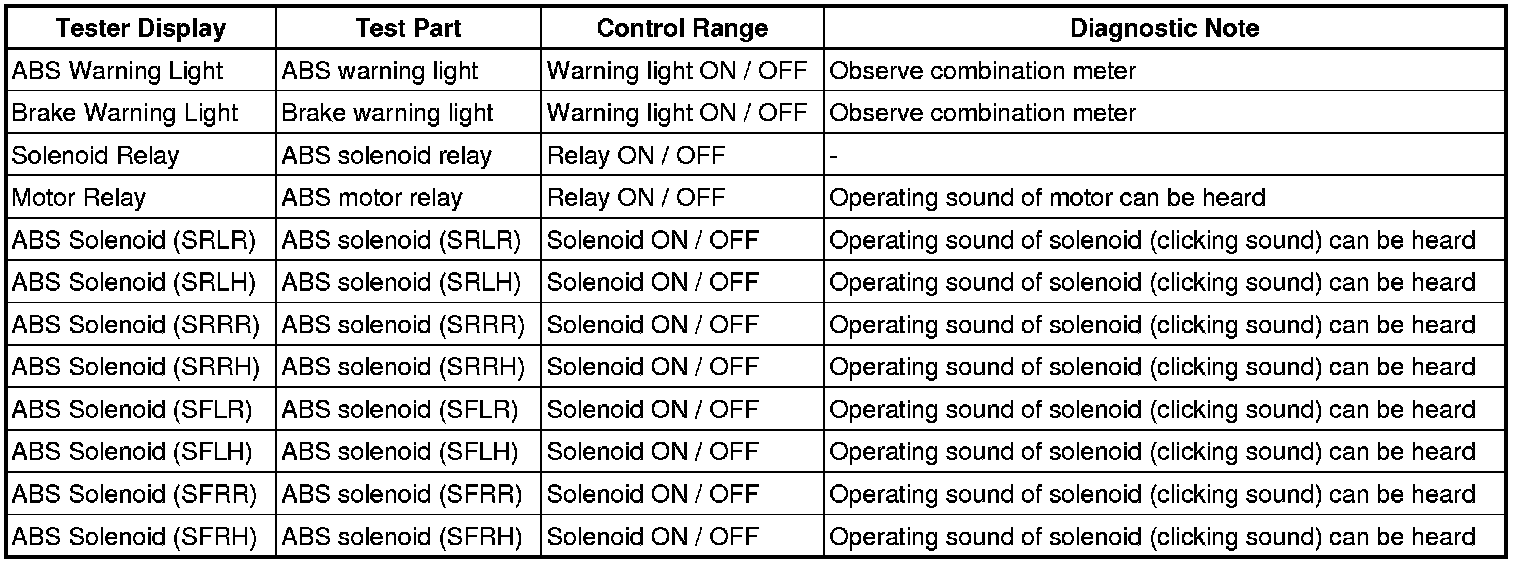 | Tester Display | Test Part | Control Range | Diagnostic Note |
|---|---|---|---|
| ABS Warning Light | ABS warning light | Warning light ON / OFF | Observe combination meter |
| Brake Warning Light | Brake warning light | Warning light ON / OFF | Observe combination meter |
| Solenoid Relay | ABS solenoid relay | Relay ON / OFF | - |
| Motor Relay | ABS motor relay | Relay ON / OFF | Operating sound of motor can be heard |
| ABS Solenoid (SRLR) | ABS solenoid (SRLR) | Solenoid ON / OFF | Operating sound of solenoid (clicking sound) can be heard |
| ABS Solenoid (SRLH) | ABS solenoid (SRLH) | Solenoid ON / OFF | Operating sound of solenoid (clicking sound) can be heard |
| ABS Solenoid (SRRR) | ABS solenoid (SRRR) | Solenoid ON / OFF | Operating sound of solenoid (clicking sound) can be heard |
| ABS Solenoid (SRRH) | ABS solenoid (SRRH) | Solenoid ON / OFF | Operating sound of solenoid (clicking sound) can be heard |
| ABS Solenoid (SFLR) | ABS solenoid (SFLR) | Solenoid ON / OFF | Operating sound of solenoid (clicking sound) can be heard |
| ABS Solenoid (SFLH) | ABS solenoid (SFLH) | Solenoid ON / OFF | Operating sound of solenoid (clicking sound) can be heard |
| ABS Solenoid (SFRR) | ABS solenoid (SFRR) | Solenoid ON / OFF | Operating sound of solenoid (clicking sound) can be heard |
| ABS Solenoid (SFRH) | ABS solenoid (SFRH) | Solenoid ON / OFF | Operating sound of solenoid (clicking sound) can be heard |